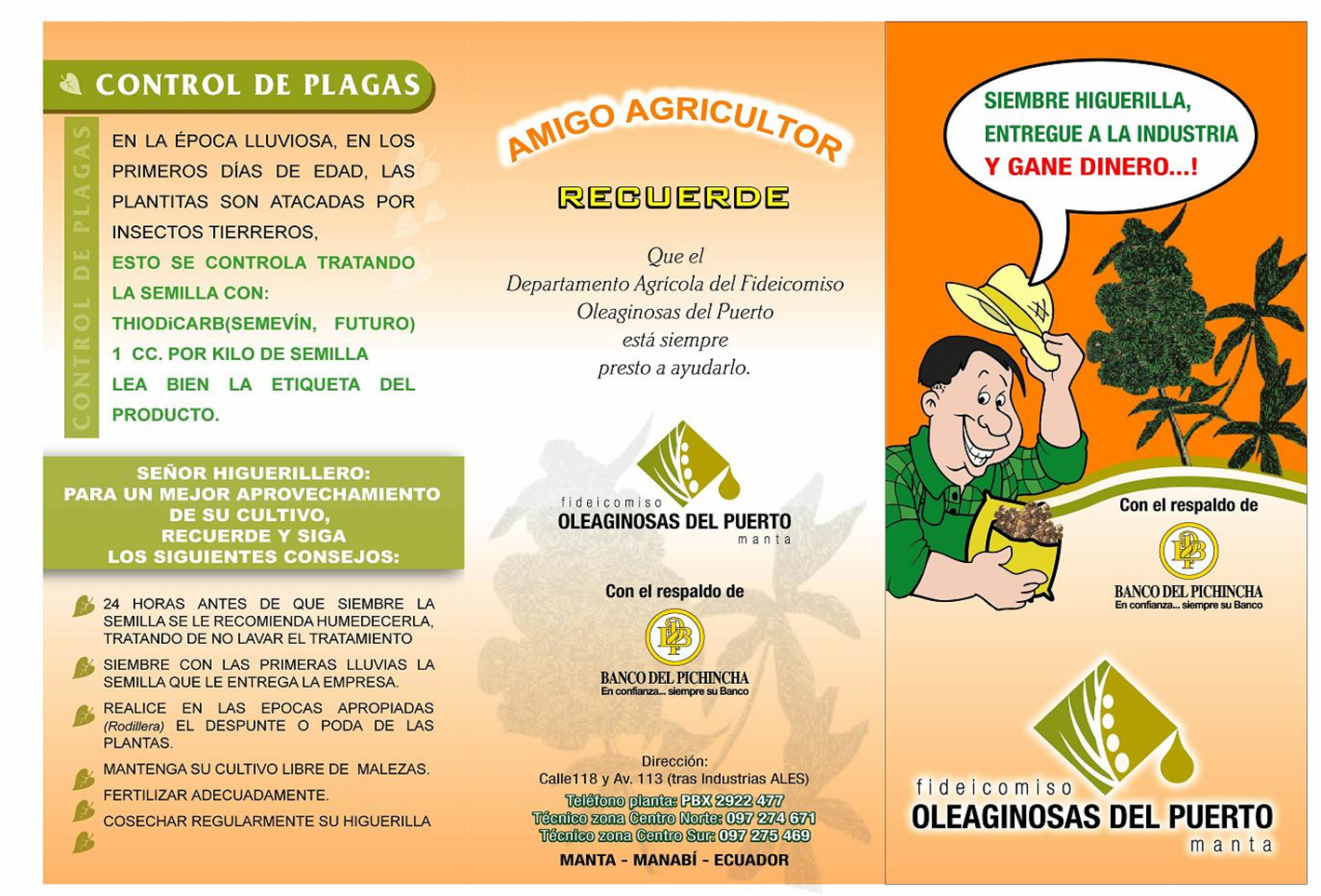 CONTROL DE PLAGAS

CONTROL DE PLAGAS

EN LA ÉPOCA LLUVIOSA, EN LOS PRIMEROS DÍAS DE EDAD, LAS PLANTITAS SON ATACADAS POR INSECTOS TIERREROS,
ESTO SE CONTROLA TRATANDO LA SEMILLA CON:
THIODiCARB(SEMEVÍN, FUTURO)
1 CC. POR KILO DE SEMILLA
LEA BIEN LA ETIQUETA DEL PRODUCTO.

SEÑOR HIGUERILLERO:
PARA UN MEJOR APROVECHAMIENTO DE SU CULTIVO,
RECUERDE Y SIGA
LOS SIGUIENTES CONSEJOS:

24 HORAS ANTES DE QUE SIEMBRE LA SEMILLA SE LE RECOMIENDA HUMEDECERLA, TRATANDO DE NO LAVAR EL TRATAMIENTO

SIEMBRE CON LAS PRIMERAS LLUVIAS LA SEMILLA QUE LE ENTREGA LA EMPRESA.

REALICE EN LAS EPOCAS APROPIADAS (Rodillera) EL DESPUNTE O PODA DE LAS PLANTAS.

MANTENGA SU CULTIVO LIBRE DE MALEZAS.

FERTILIZAR ADECUADAMENTE.

COSECHAR REGULARMENTE SU HIGUERILLA

AMIGO AGRICULTOR

RECUERDE

Que el
Departamento Agrícola del Fideicomiso
Oleaginosas del Puerto
está siempre
presto a ayudarlo.

fideicomiso
OLEAGINOSAS DEL PUERTO
manta

Con el respaldo de

BANCO DEL PICHINCHA
En confianza... siempre su Banco

Dirección:
Calle118 y Av. 113 (tras Industrias ALES)
Teléfono planta: PBX 2922 477
Técnico zona Centro Norte: 097 274 671
Técnico zona Centro Sur: 097 275 469
MANTA - MANABÍ - ECUADOR

SIEMBRE HIGUERILLA,
ENTREGUE A LA INDUSTRIA
Y GANE DINERO...!

Con el respaldo de

BANCO DEL PICHINCHA
En confianza... siempre su Banco

fideicomiso
OLEAGINOSAS DEL PUERTO
manta